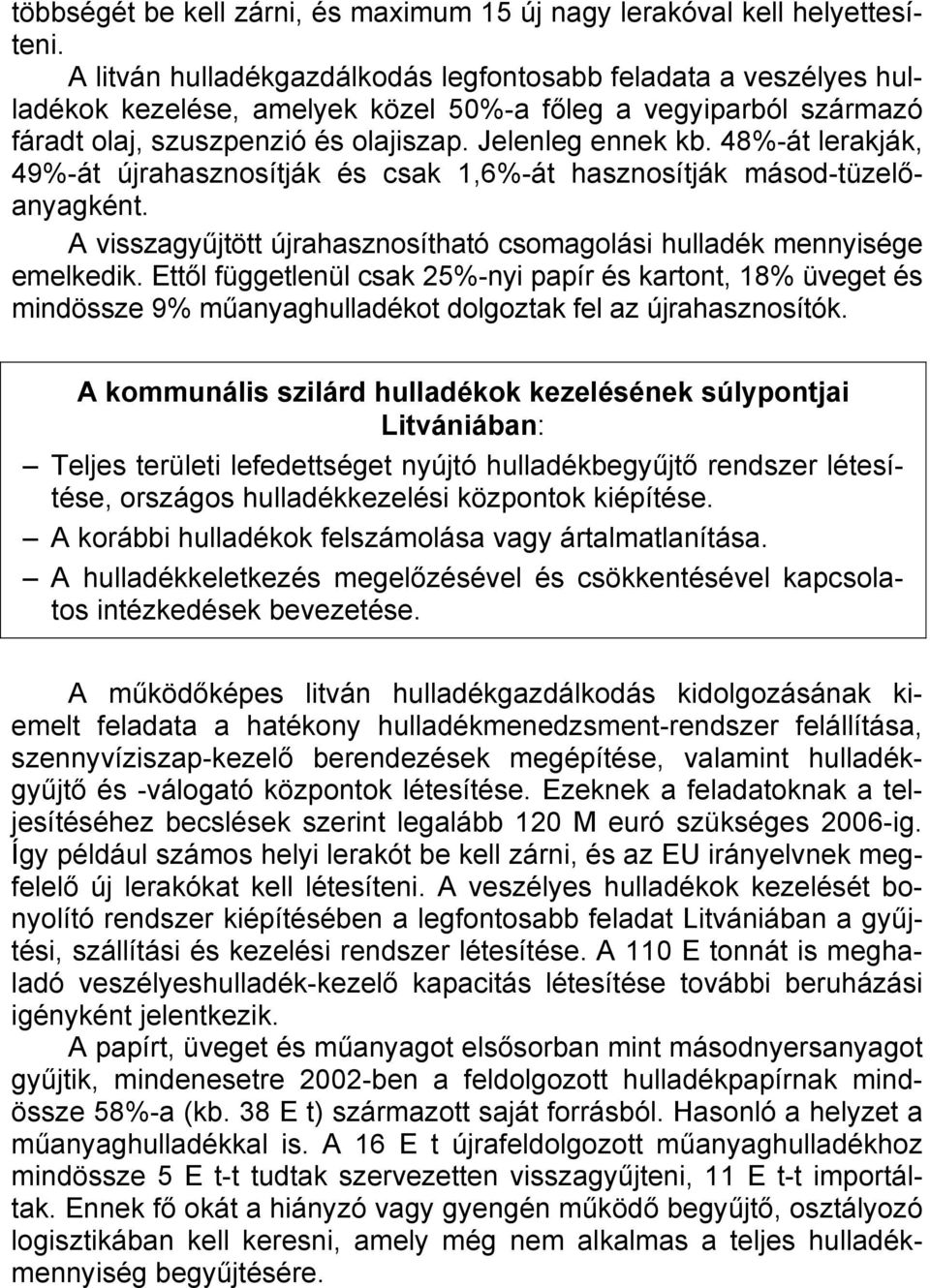 többségét be kell zárni, és maximum 15 új nagy lerakóval kell helyettesíteni.

A litván hulladékgazdálkodás legfontosabb feladata a veszélyes hulladékok kezelése, amelyek közel 50%-a főleg a vegyiparból származó fáradt olaj, szuszpenzió és olajiszap. Jelenleg ennek kb. 48%-át lerakják, 49%-át újrahasznosítják és csak 1,6%-át hasznosítják másod-tüzelőanyagként.

A visszagyűjtött újrahasznosítható csomagolási hulladék mennyisége emelkedik. Ettől függetlenül csak 25%-nyi papír és kartont, 18% üveget és mindössze 9% műanyaghulladékot dolgoztak fel az újrahasznosítók.

A kommunális szilárd hulladékok kezelésének súlypontjai Litvániában:

– Teljes területi lefedettséget nyújtó hulladékbegyűjtő rendszer létesítése, országos hulladékkezelési központok kiépítése.
– A korábbi hulladékok felszámolása vagy ártalmatlanítása.
– A hulladékkeletkezés megelőzésével és csökkentésével kapcsolatos intézkedések bevezetése.

A működőképes litván hulladékgazdálkodás kidolgozásának kiemelt feladata a hatékony hulladékmenedzsment-rendszer felállítása, szennyvíziszap-kezelő berendezések megépítése, valamint hulladékgyűjtő és -válogató központok létesítése. Ezeknek a feladatoknak a teljesítéséhez becslések szerint legalább 120 M euró szükséges 2006-ig. Így például számos helyi lerakót be kell zárni, és az EU irányelvnek megfelelő új lerakókat kell létesíteni. A veszélyes hulladékok kezelését bonyolító rendszer kiépítésében a legfontosabb feladat Litvániában a gyűjtési, szállítási és kezelési rendszer létesítése. A 110 E tonnát is meghaladó veszélyeshulladék-kezelő kapacitás létesítése további beruházási igényként jelentkezik.

A papírt, üveget és műanyagot elsősorban mint másodnyersanyagot gyűjtik, mindenesetre 2002-ben a feldolgozott hulladékpapírnak mindössze 58%-a (kb. 38 E t) származott saját forrásból. Hasonló a helyzet a műanyaghulladékkal is. A 16 E t újrafeldolgozott műanyaghulladékhoz mindössze 5 E t-t tudtak szervezetten visszagyűjteni, 11 E t-t importáltak. Ennek fő okát a hiányzó vagy gyengén működő begyűjtő, osztályozó logisztikában kell keresni, amely még nem alkalmas a teljes hulladékmennyiség begyűjtésére.